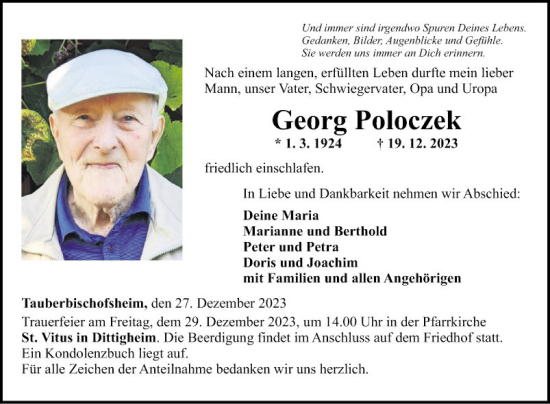 Und immer sind irgendwo Spuren Deines Lebens.
Gedanken, Bilder, Augenblicke und Gefühle.
Sie werden uns immer an Dich erinnern.

Nach einem langen, erfüllten Leben durfte mein lieber Mann, unser Vater, Schwiegervater, Opa und Uropa

Georg Poloczek

* 1. 3. 1924 † 19. 12. 2023

friedlich einschlafen.

In Liebe und Dankbarkeit nehmen wir Abschied:

Deine Maria
Marianne und Berthold
Peter und Petra
Doris und Joachim
mit Familien und allen Angehörigen

Tauberbischofsheim, den 27. Dezember 2023

Trauerfeier am Freitag, dem 29. Dezember 2023, um 14.00 Uhr in der Pfarrkirche St. Vitus in Dittigheim. Die Beerdigung findet im Anschluss auf dem Friedhof statt.
Ein Kondolenzbuch liegt auf.
Für alle Zeichen der Anteilnahme bedanken wir uns herzlich.